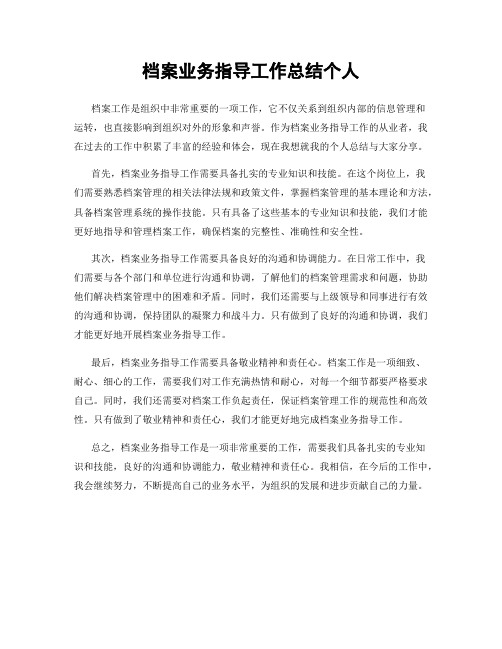 档案业务指导工作总结个人

档案工作是组织中非常重要的一项工作，它不仅关系到组织内部的信息管理和运转，也直接影响到组织对外的形象和声誉。作为档案业务指导工作的从业者，我在过去的工作中积累了丰富的经验和体会，现在我想就我的个人总结与大家分享。

首先，档案业务指导工作需要具备扎实的专业知识和技能。在这个岗位上，我们需要熟悉档案管理的相关法律法规和政策文件，掌握档案管理的基本理论和方法，具备档案管理系统的操作技能。只有具备了这些基本的专业知识和技能，我们才能更好地指导和管理档案工作，确保档案的完整性、准确性和安全性。

其次，档案业务指导工作需要具备良好的沟通和协调能力。在日常工作中，我们需要与各个部门和单位进行沟通和协调，了解他们的档案管理需求和问题，协助他们解决档案管理中的困难和矛盾。同时，我们还需要与上级领导和同事进行有效的沟通和协调，保持团队的凝聚力和战斗力。只有做到了良好的沟通和协调，我们才能更好地开展档案业务指导工作。

最后，档案业务指导工作需要具备敬业精神和责任心。档案工作是一项细致、耐心、细心的工作，需要我们对工作充满热情和耐心，对每一个细节都要严格要求自己。同时，我们还需要对档案工作负起责任，保证档案管理工作的规范性和高效性。只有做到了敬业精神和责任心，我们才能更好地完成档案业务指导工作。

总之，档案业务指导工作是一项非常重要的工作，需要我们具备扎实的专业知识和技能，良好的沟通和协调能力，敬业精神和责任心。我相信，在今后的工作中，我会继续努力，不断提高自己的业务水平，为组织的发展和进步贡献自己的力量。